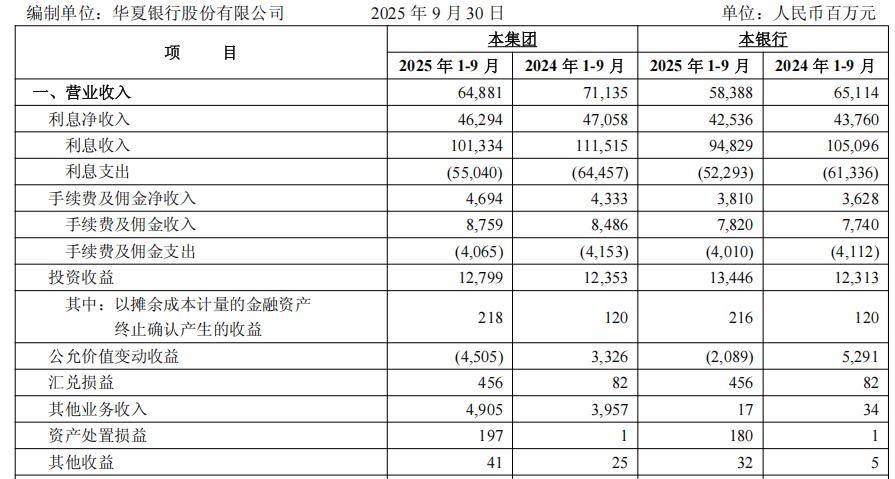 编制单位：华夏银行股份有限公司 2025年9月30日 单位：人民币百万元

| 项　　目 | 本集团 |  | 本银行 |  |
|---|---|---|---|---|
|  | 2025年1-9月 | 2024年1-9月 | 2025年1-9月 | 2024年1-9月 |
| 一、营业收入 | 64,881 | 71,135 | 58,388 | 65,114 |
| 利息净收入 | 46,294 | 47,058 | 42,536 | 43,760 |
| 利息收入 | 101,334 | 111,515 | 94,829 | 105,096 |
| 利息支出 | (55,040) | (64,457) | (52,293) | (61,336) |
| 手续费及佣金净收入 | 4,694 | 4,333 | 3,810 | 3,628 |
| 手续费及佣金收入 | 8,759 | 8,486 | 7,820 | 7,740 |
| 手续费及佣金支出 | (4,065) | (4,153) | (4,010) | (4,112) |
| 投资收益 | 12,799 | 12,353 | 13,446 | 12,313 |
| 其中：以摊余成本计量的金融资产终止确认产生的收益 | 218 | 120 | 216 | 120 |
| 公允价值变动收益 | (4,505) | 3,326 | (2,089) | 5,291 |
| 汇兑损益 | 456 | 82 | 456 | 82 |
| 其他业务收入 | 4,905 | 3,957 | 17 | 34 |
| 资产处置损益 | 197 | 1 | 180 | 1 |
| 其他收益 | 41 | 25 | 32 | 5 |